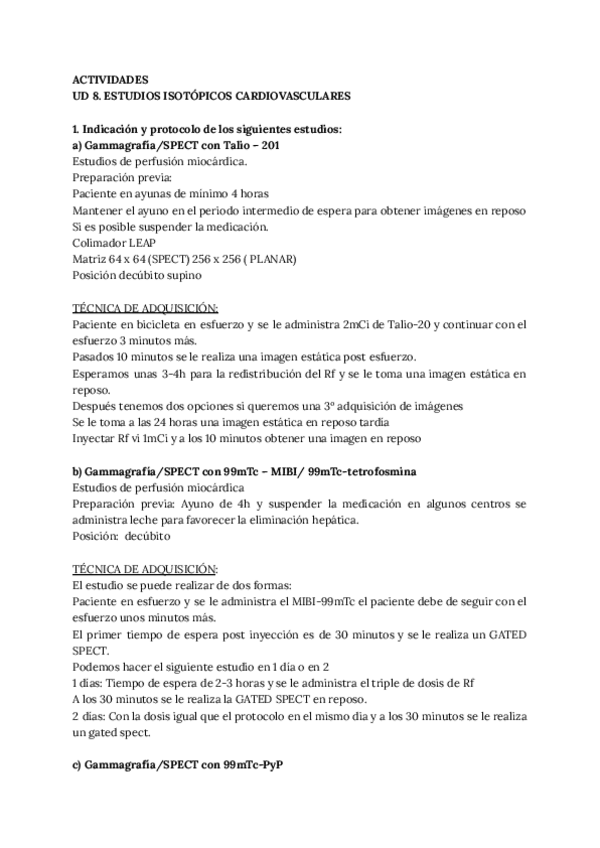 ACTIVIDADES
UD 8. ESTUDIOS ISOTÓPICOS CARDIOVASCULARES

1. Indicación y protocolo de los siguientes estudios:
a) Gammagrafía/SPECT con Talio – 201
Estudios de perfusión miocárdica.
Preparación previa:
Paciente en ayunas de mínimo 4 horas
Mantener el ayuno en el periodo intermedio de espera para obtener imágenes en reposo
Si es posible suspender la medicación.
Colimador LEAP
Matriz 64 x 64 (SPECT) 256 x 256 ( PLANAR)
Posición decúbito supino

TÉCNICA DE ADQUISICIÓN:
Paciente en bicicleta en esfuerzo y se le administra 2mCi de Talio-20 y continuar con el esfuerzo 3 minutos más.
Pasados 10 minutos se le realiza una imagen estática post esfuerzo.
Esperamos unas 3-4h para la redistribución del Rf y se le toma una imagen estática en reposo.
Después tenemos dos opciones si queremos una 3º adquisición de imágenes
Se le toma a las 24 horas una imagen estática en reposo tardía
Inyectar Rf vi 1mCi y a los 10 minutos obtener una imagen en reposo

b) Gammagrafía/SPECT con 99mTc – MIBI/ 99mTc-tetrofosmina
Estudios de perfusión miocárdica
Preparación previa: Ayuno de 4h y suspender la medicación en algunos centros se administra leche para favorecer la eliminación hepática.
Posición: decúbito

TÉCNICA DE ADQUISICIÓN:
El estudio se puede realizar de dos formas:
Paciente en esfuerzo y se le administra el MIBI-99mTc el paciente debe de seguir con el esfuerzo unos minutos más.
El primer tiempo de espera post inyección es de 30 minutos y se le realiza un GATED SPECT.
Podemos hacer el siguiente estudio en 1 día o en 2
1 días: Tiempo de espera de 2-3 horas y se le administra el triple de dosis de Rf
A los 30 minutos se le realiza la GATED SPECT en reposo.
2 días: Con la dosis igual que el protocolo en el mismo día y a los 30 minutos se le realiza un gated spect.

c) Gammagrafía/SPECT con 99mTc-PyP